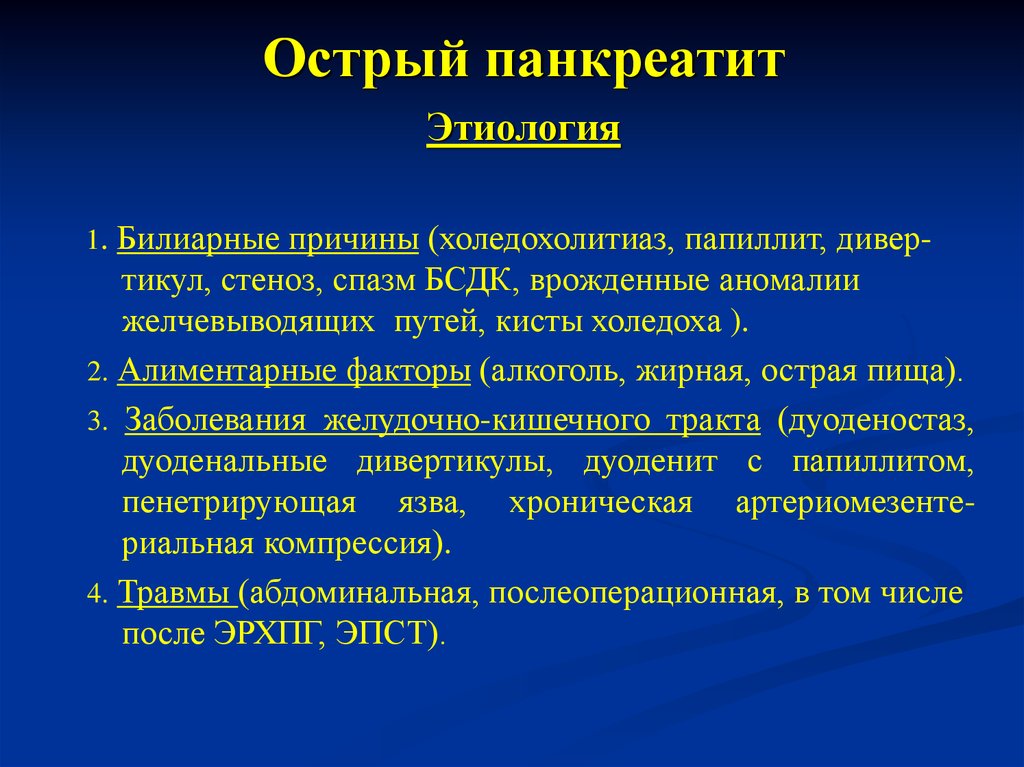 Острый панкреатит

Этиология

1. Билиарные причины (холедохолитиаз, папиллит, дивертикул, стеноз, спазм БСДК, врожденные аномалии желчевыводящих путей, кисты холедоха ).

2. Алиментарные факторы (алкоголь, жирная, острая пища).

3. Заболевания желудочно-кишечного тракта (дуоденостаз, дуоденальные дивертикулы, дуоденит с папиллитом, пенетрирующая язва, хроническая артериомезентериальная компрессия).

4. Травмы (абдоминальная, послеоперационная, в том числе после ЭРХПГ, ЭПСТ).